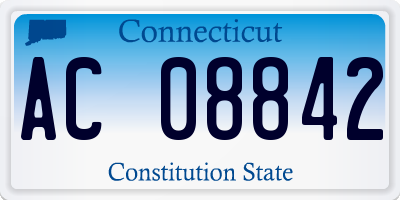 Connecticut

AC 08842

Constitution State